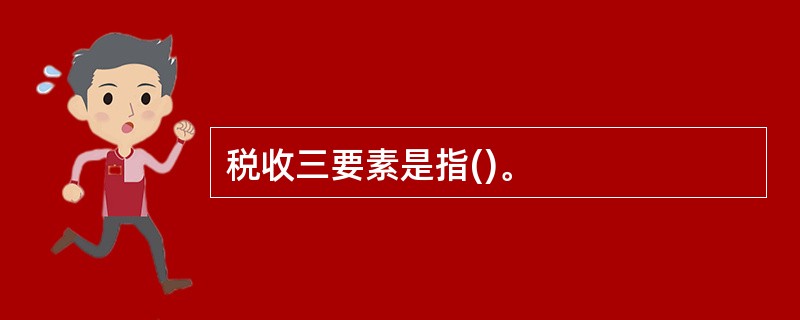 税收三要素是指()。